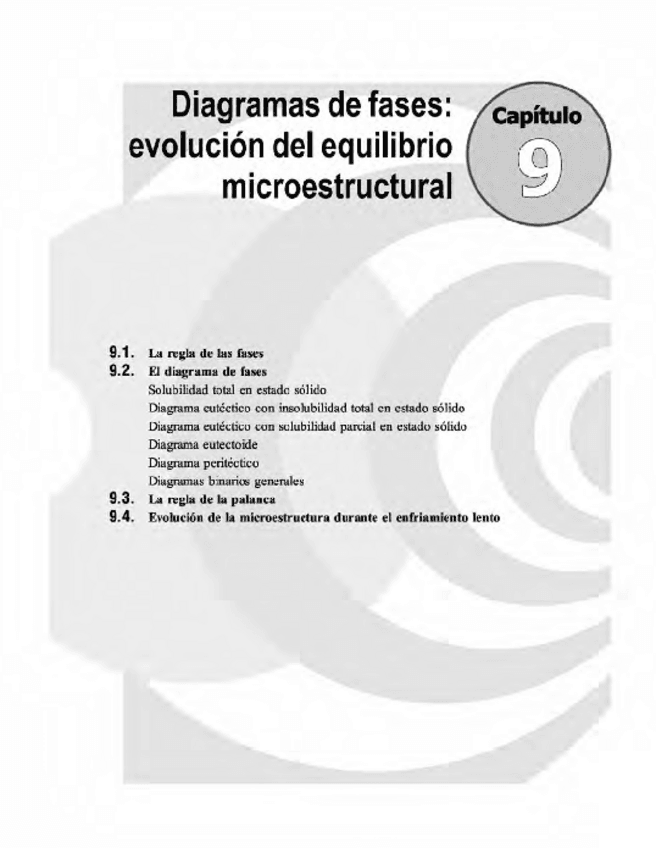 Diagramas de fases: evolución del equilibrio microestructural

Capítulo
9

9.1. La regla de las fases
9.2. El diagrama de fases
Solubilidad total en estado sólido
Diagrama eutéctico con insolubilidad total en estado sólido
Diagrama eutéctico con solubilidad parcial en estado sólido
Diagrama eutectoide
Diagrama peritéctico
Diagramas binarios generales
9.3. La regla de la palanca
9.4. Evolución de la microestructura durante el enfriamiento lento